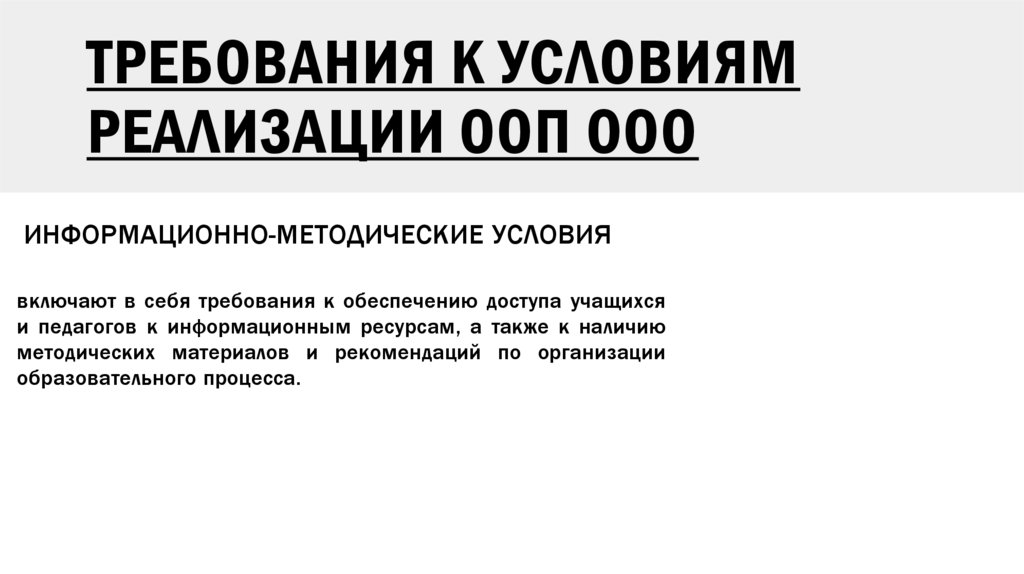 ТРЕБОВАНИЯ К УСЛОВИЯМ РЕАЛИЗАЦИИ ООП ООО

ИНФОРМАЦИОННО-МЕТОДИЧЕСКИЕ УСЛОВИЯ

включают в себя требования к обеспечению доступа учащихся и педагогов к информационным ресурсам, а также к наличию методических материалов и рекомендаций по организации образовательного процесса.